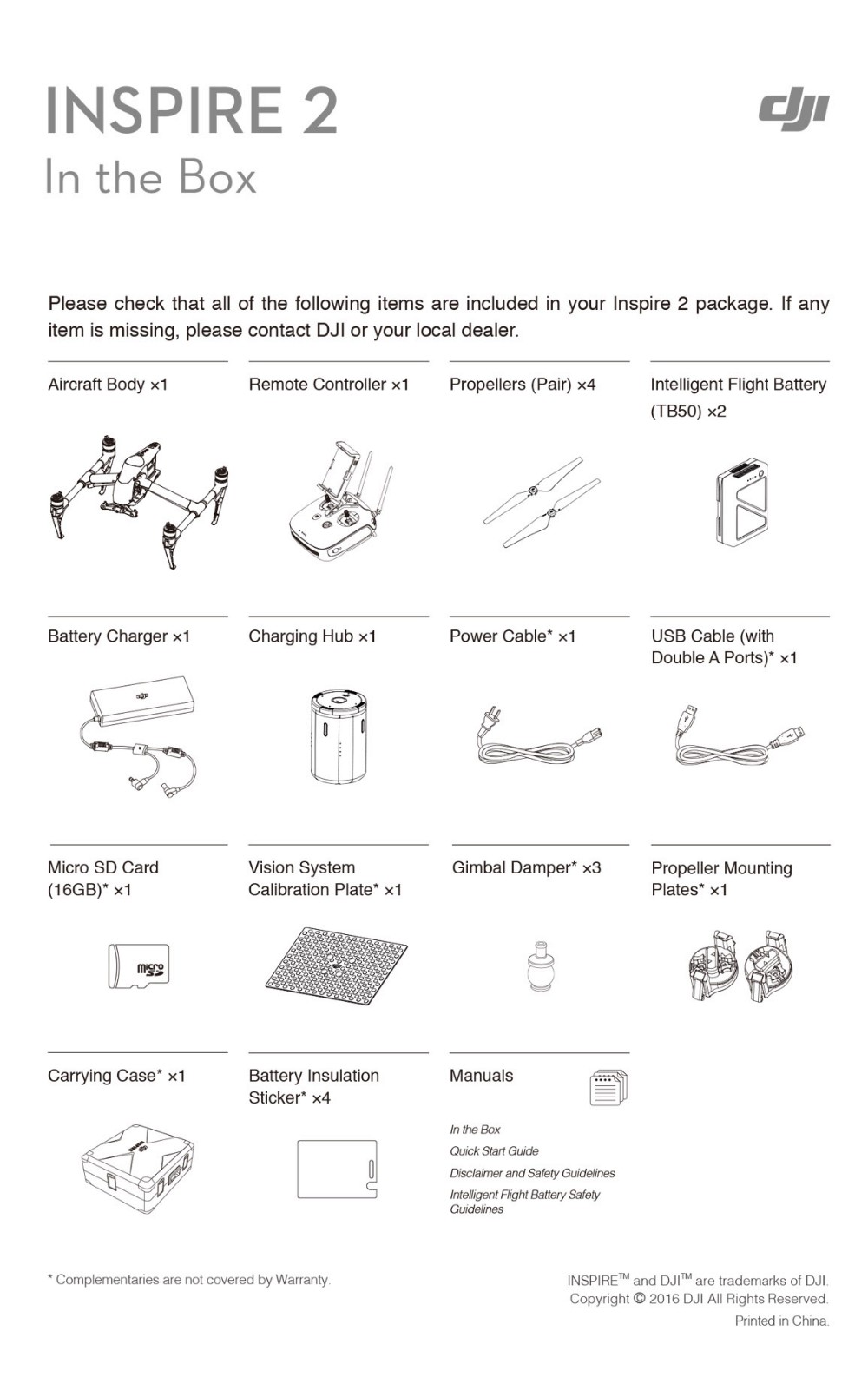 INSPIRE 2
In the Box

dji

Please check that all of the following items are included in your Inspire 2 package. If any item is missing, please contact DJI or your local dealer.

Aircraft Body ×1

Remote Controller ×1

Propellers (Pair) ×4

Intelligent Flight Battery (TB50) ×2

Battery Charger ×1

Charging Hub ×1

Power Cable* ×1

USB Cable (with Double A Ports)* ×1

Micro SD Card (16GB)* ×1

micro SD

Vision System Calibration Plate* ×1

Gimbal Damper* ×3

Propeller Mounting Plates* ×1

Carrying Case* ×1

Battery Insulation Sticker* ×4

Manuals

In the Box
Quick Start Guide
Disclaimer and Safety Guidelines
Intelligent Flight Battery Safety Guidelines

* Complementaries are not covered by Warranty.

INSPIRE™ and DJI™ are trademarks of DJI.
Copyright © 2016 DJI All Rights Reserved.
Printed in China.